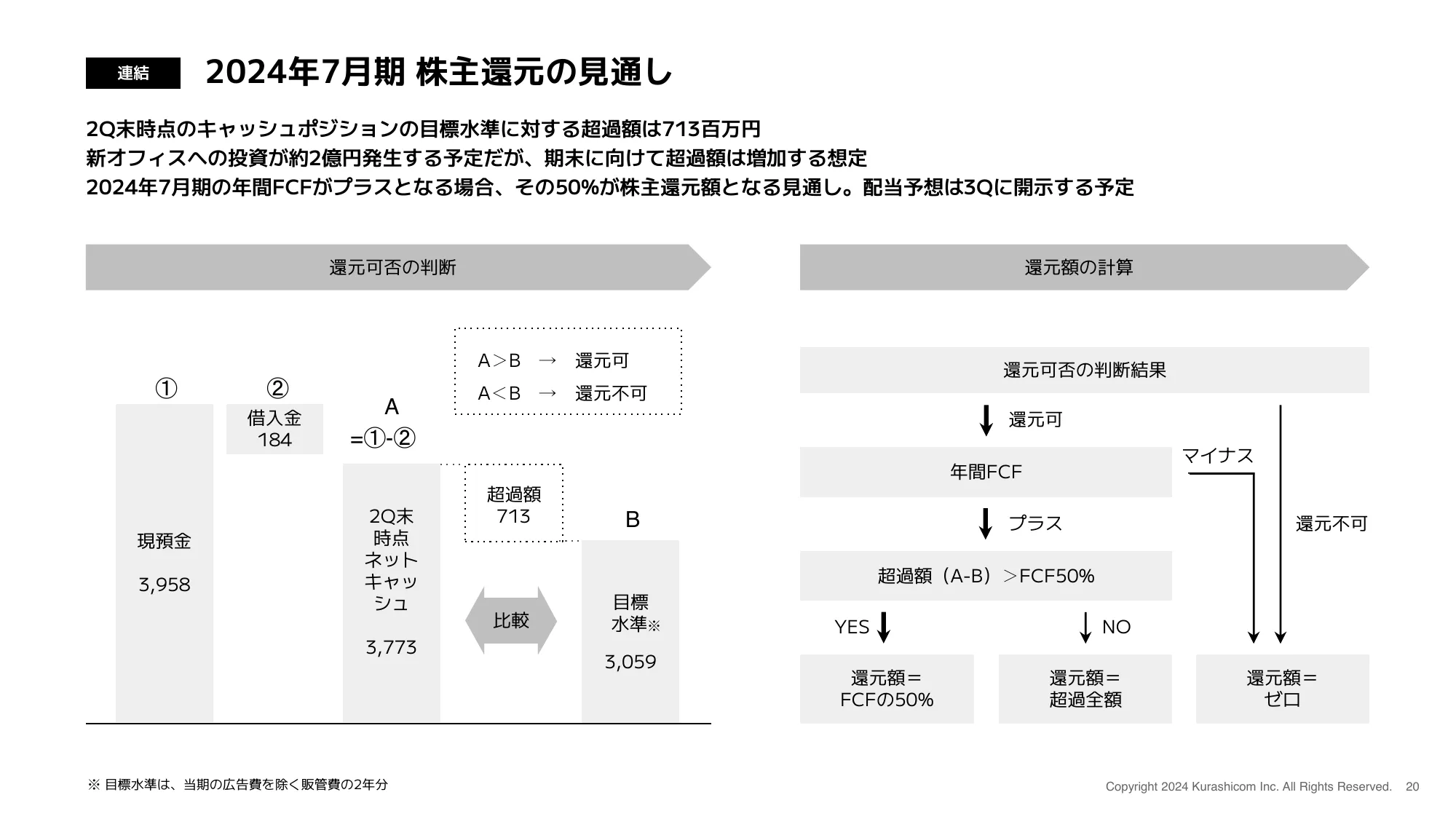 連結

2024年7月期 株主還元の見通し

2Q末時点のキャッシュポジションの目標水準に対する超過額は713百万円
新オフィスへの投資が約2億円発生する予定だが、期末に向けて超過額は増加する想定
2024年7月期の年間FCFがプラスとなる場合、その50%が株主還元額となる見通し。配当予想は3Qに開示する予定

還元可否の判断

A＞B → 還元可
A＜B → 還元不可

①
現預金
3,958

②
借入金
184

A
=①-②
2Q末時点ネットキャッシュ
3,773

超過額
713

比較

B
目標水準※
3,059

還元額の計算

還元可否の判断結果

還元可

年間FCF

マイナス

プラス

還元不可

超過額（A-B）＞FCF50%

YES

NO

還元額＝
FCFの50%

還元額＝
超過全額

還元額＝
ゼロ

※ 目標水準は、当期の広告費を除く販管費の2年分

Copyright 2024 Kurashicom Inc. All Rights Reserved. 20